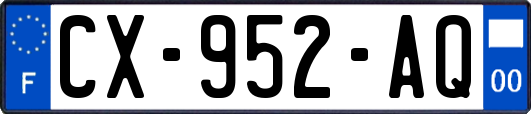 F
CX-952-AQ
00